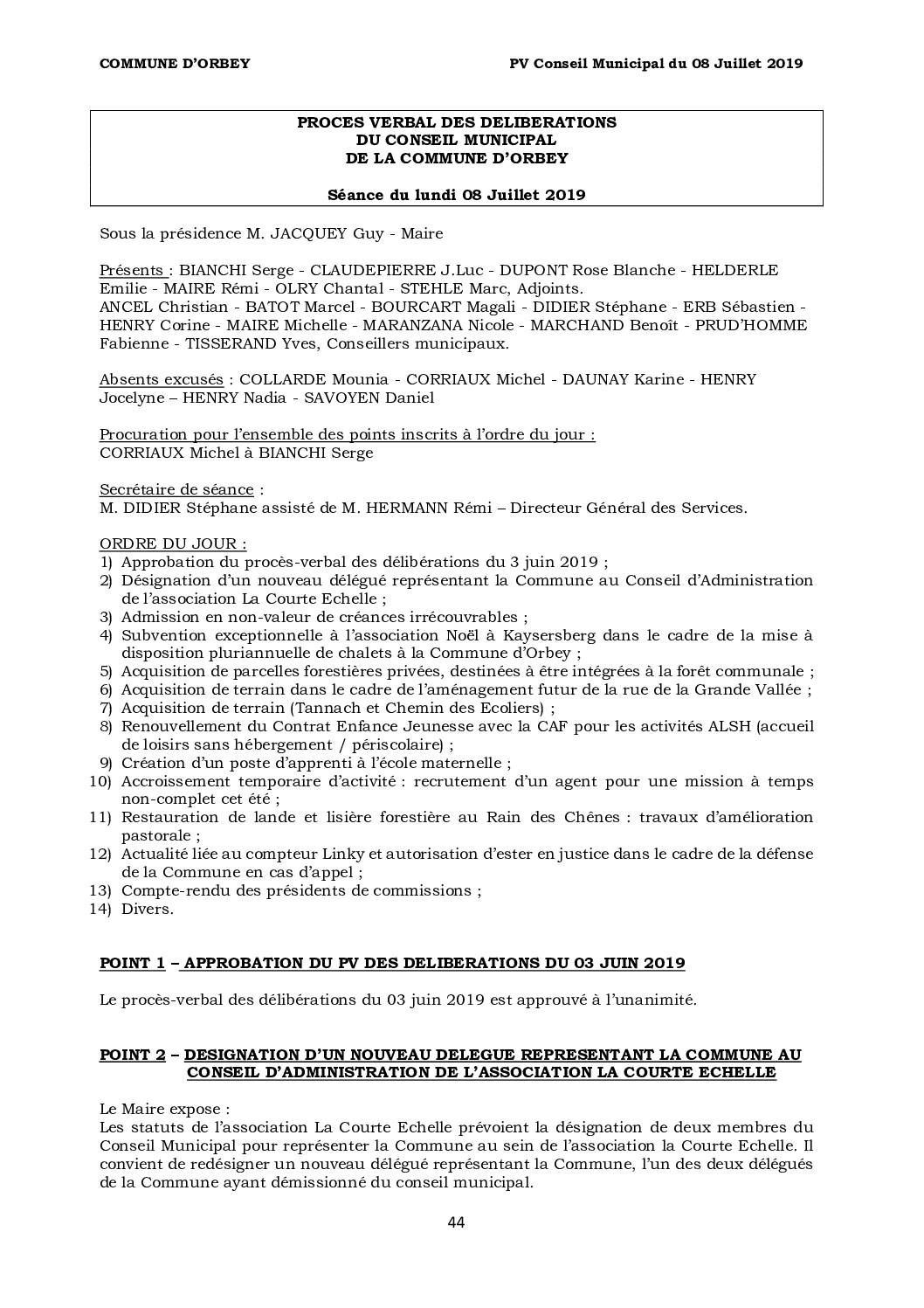 COMMUNE D'ORBEY

PV Conseil Municipal du 08 Juillet 2019

PROCES VERBAL DES DELIBERATIONS
DU CONSEIL MUNICIPAL
DE LA COMMUNE D'ORBEY

Séance du lundi 08 Juillet 2019

Sous la présidence M. JACQUEY Guy - Maire

Présents : BIANCHI Serge - CLAUDEPIERRE J.Luc - DUPONT Rose Blanche - HELDERLE Emilie - MAIRE Rémi - OLRY Chantal - STEHLE Marc, Adjoints.
ANCEL Christian - BATOT Marcel - BOURCART Magali - DIDIER Stéphane - ERB Sébastien - HENRY Corine - MAIRE Michelle - MARANZANA Nicole - MARCHAND Benoît - PRUD'HOMME Fabienne - TISSERAND Yves, Conseillers municipaux.

Absents excusés : COLLARDE Mounia - CORRIAUX Michel - DAUNAY Karine - HENRY Jocelyne – HENRY Nadia - SAVOYEN Daniel

Procuration pour l'ensemble des points inscrits à l'ordre du jour :
CORRIAUX Michel à BIANCHI Serge

Secrétaire de séance :
M. DIDIER Stéphane assisté de M. HERMANN Rémi – Directeur Général des Services.

ORDRE DU JOUR :
1) Approbation du procès-verbal des délibérations du 3 juin 2019 ;
2) Désignation d'un nouveau délégué représentant la Commune au Conseil d'Administration de l'association La Courte Echelle ;
3) Admission en non-valeur de créances irrécouvrables ;
4) Subvention exceptionnelle à l'association Noël à Kaysersberg dans le cadre de la mise à disposition pluriannuelle de chalets à la Commune d'Orbey ;
5) Acquisition de parcelles forestières privées, destinées à être intégrées à la forêt communale ;
6) Acquisition de terrain dans le cadre de l'aménagement futur de la rue de la Grande Vallée ;
7) Acquisition de terrain (Tannach et Chemin des Ecoliers) ;
8) Renouvellement du Contrat Enfance Jeunesse avec la CAF pour les activités ALSH (accueil de loisirs sans hébergement / périscolaire) ;
9) Création d'un poste d'apprenti à l'école maternelle ;
10) Accroissement temporaire d'activité : recrutement d'un agent pour une mission à temps non-complet cet été ;
11) Restauration de lande et lisière forestière au Rain des Chênes : travaux d'amélioration pastorale ;
12) Actualité liée au compteur Linky et autorisation d'ester en justice dans le cadre de la défense de la Commune en cas d'appel ;
13) Compte-rendu des présidents de commissions ;
14) Divers.

POINT 1 – APPROBATION DU PV DES DELIBERATIONS DU 03 JUIN 2019

Le procès-verbal des délibérations du 03 juin 2019 est approuvé à l'unanimité.

POINT 2 – DESIGNATION D'UN NOUVEAU DELEGUE REPRESENTANT LA COMMUNE AU CONSEIL D'ADMINISTRATION DE L'ASSOCIATION LA COURTE ECHELLE

Le Maire expose :
Les statuts de l'association La Courte Echelle prévoient la désignation de deux membres du Conseil Municipal pour représenter la Commune au sein de l'association la Courte Echelle. Il convient de redésigner un nouveau délégué représentant la Commune, l'un des deux délégués de la Commune ayant démissionné du conseil municipal.

44